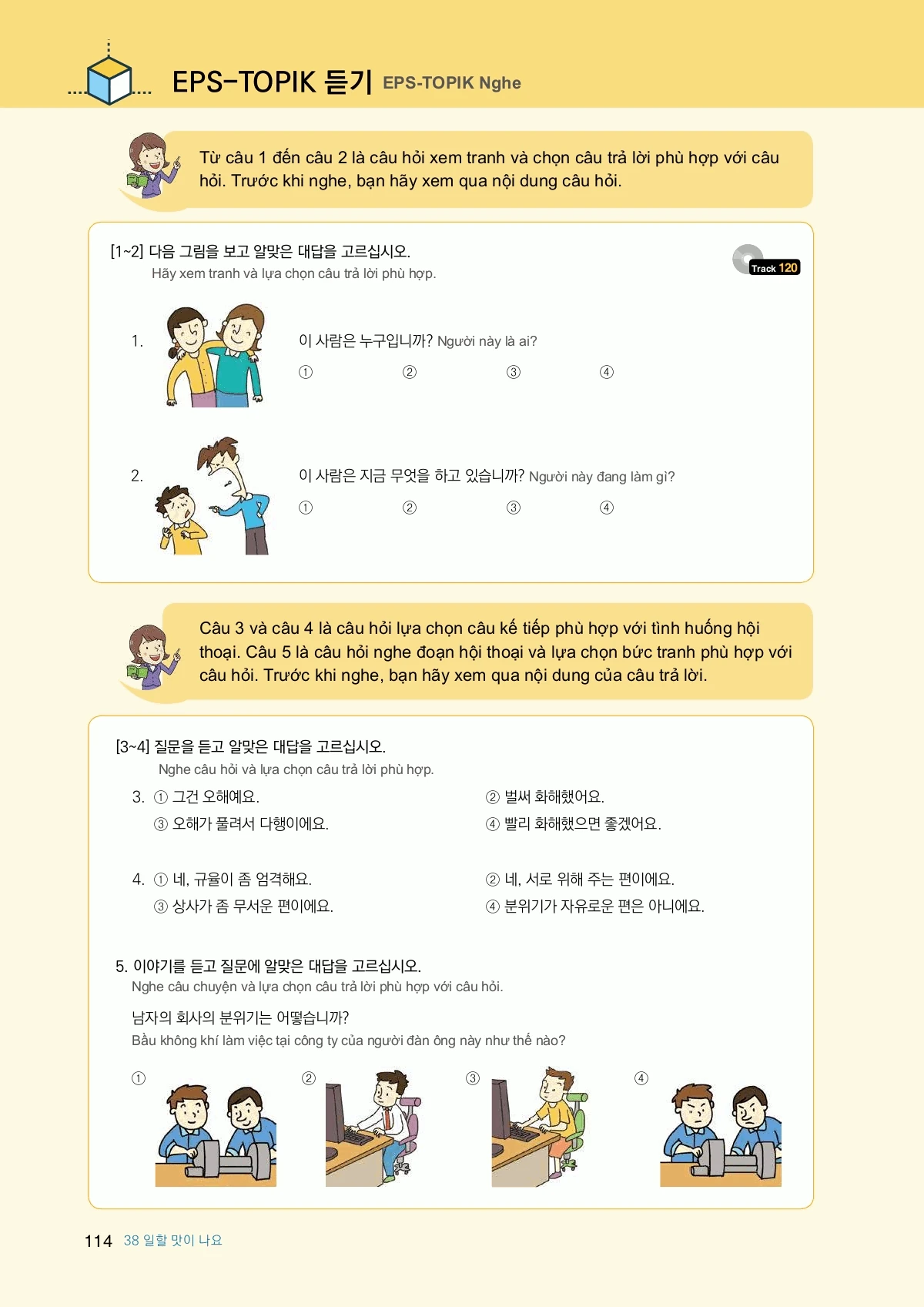 EPS-TOPIK 듣기 EPS-TOPIK Nghe

Từ câu 1 đến câu 2 là câu hỏi xem tranh và chọn câu trả lời phù hợp với câu hỏi. Trước khi nghe, bạn hãy xem qua nội dung câu hỏi.

[1~2] 다음 그림을 보고 알맞은 대답을 고르십시오.
Hãy xem tranh và lựa chọn câu trả lời phù hợp.

Track 120

1. 이 사람은 누구입니까? Người này là ai?
① ② ③ ④

2. 이 사람은 지금 무엇을 하고 있습니까? Người này đang làm gì?
① ② ③ ④

Câu 3 và câu 4 là câu hỏi lựa chọn câu kế tiếp phù hợp với tình huống hội thoại. Câu 5 là câu hỏi nghe đoạn hội thoại và lựa chọn bức tranh phù hợp với câu hỏi. Trước khi nghe, bạn hãy xem qua nội dung của câu trả lời.

[3~4] 질문을 듣고 알맞은 대답을 고르십시오.
Nghe câu hỏi và lựa chọn câu trả lời phù hợp.

3. ① 그건 오해예요.
② 벌써 화해했어요.
③ 오해가 풀려서 다행이에요.
④ 빨리 화해했으면 좋겠어요.

4. ① 네, 규율이 좀 엄격해요.
② 네, 서로 위해 주는 편이에요.
③ 상사가 좀 무서운 편이에요.
④ 분위기가 자유로운 편은 아니에요.

5. 이야기를 듣고 질문에 알맞은 대답을 고르십시오.
Nghe câu chuyện và lựa chọn câu trả lời phù hợp với câu hỏi.

남자의 회사의 분위기는 어떻습니까?
Bầu không khí làm việc tại công ty của người đàn ông này như thế nào?

① ② ③ ④

114 38 일할 맛이 나요